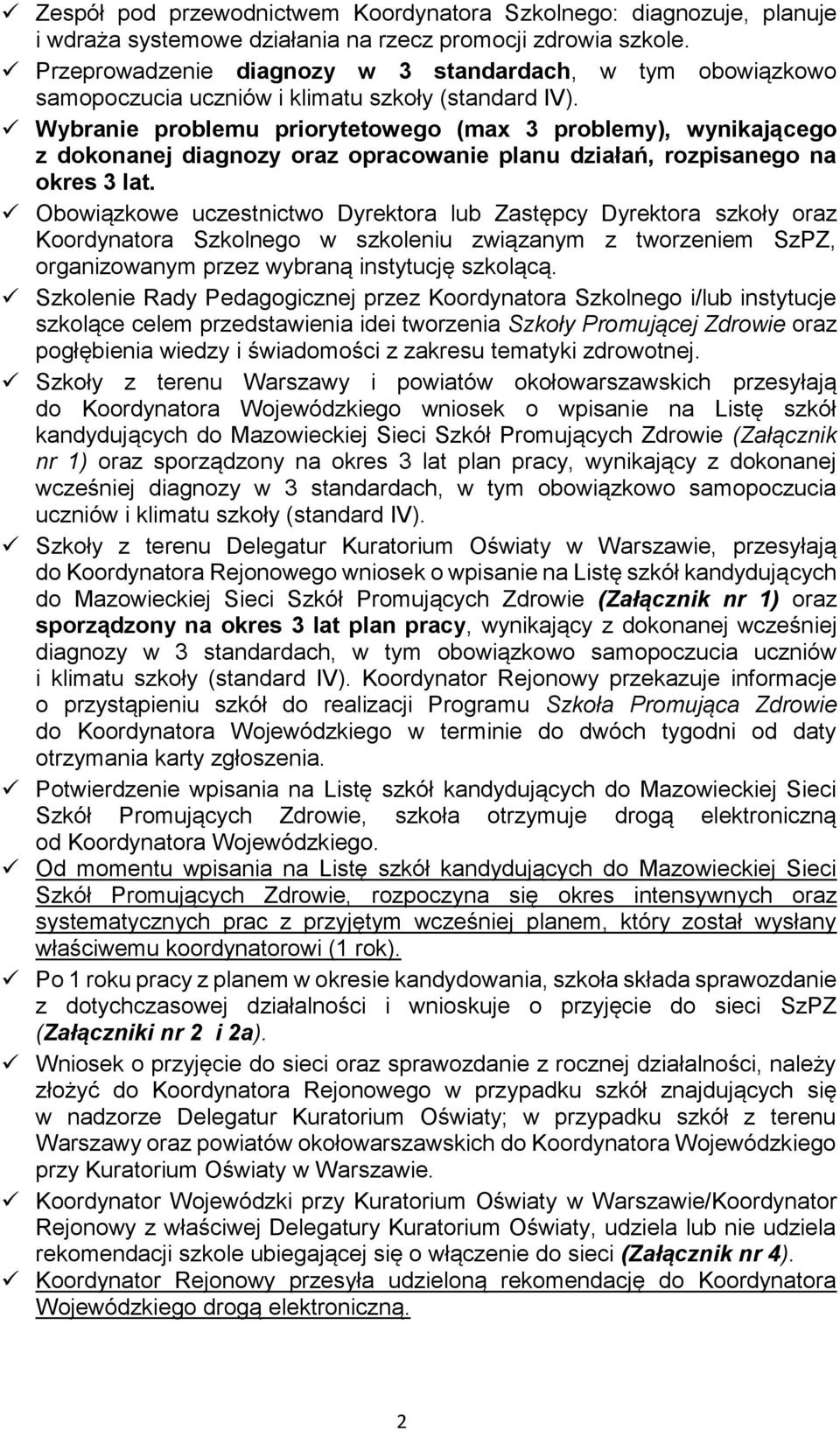 ✓ Zespół pod przewodnictwem Koordynatora Szkolnego: diagnozuje, planuje i wdraża systemowe działania na rzecz promocji zdrowia szkole.
✓ Przeprowadzenie diagnozy w 3 standardach, w tym obowiązkowo samopoczucia uczniów i klimatu szkoły (standard IV).
✓ Wybranie problemu priorytetowego (max 3 problemy), wynikającego z dokonanej diagnozy oraz opracowanie planu działań, rozpisanego na okres 3 lat.
✓ Obowiązkowe uczestnictwo Dyrektora lub Zastępcy Dyrektora szkoły oraz Koordynatora Szkolnego w szkoleniu związanym z tworzeniem SzPZ, organizowanym przez wybraną instytucję szkolącą.
✓ Szkolenie Rady Pedagogicznej przez Koordynatora Szkolnego i/lub instytucje szkolące celem przedstawienia idei tworzenia Szkoły Promującej Zdrowie oraz pogłębienia wiedzy i świadomości z zakresu tematyki zdrowotnej.
✓ Szkoły z terenu Warszawy i powiatów okołowarszawskich przesyłają do Koordynatora Wojewódzkiego wniosek o wpisanie na Listę szkół kandydujących do Mazowieckiej Sieci Szkół Promujących Zdrowie (Załącznik nr 1) oraz sporządzony na okres 3 lat plan pracy, wynikający z dokonanej wcześniej diagnozy w 3 standardach, w tym obowiązkowo samopoczucia uczniów i klimatu szkoły (standard IV).
✓ Szkoły z terenu Delegatur Kuratorium Oświaty w Warszawie, przesyłają do Koordynatora Rejonowego wniosek o wpisanie na Listę szkół kandydujących do Mazowieckiej Sieci Szkół Promujących Zdrowie (Załącznik nr 1) oraz sporządzony na okres 3 lat plan pracy, wynikający z dokonanej wcześniej diagnozy w 3 standardach, w tym obowiązkowo samopoczucia uczniów i klimatu szkoły (standard IV). Koordynator Rejonowy przekazuje informacje o przystąpieniu szkół do realizacji Programu Szkoła Promująca Zdrowie do Koordynatora Wojewódzkiego w terminie do dwóch tygodni od daty otrzymania karty zgłoszenia.
✓ Potwierdzenie wpisania na Listę szkół kandydujących do Mazowieckiej Sieci Szkół Promujących Zdrowie, szkoła otrzymuje drogą elektroniczną od Koordynatora Wojewódzkiego.
✓ Od momentu wpisania na Listę szkół kandydujących do Mazowieckiej Sieci Szkół Promujących Zdrowie, rozpoczyna się okres intensywnych oraz systematycznych prac z przyjętym wcześniej planem, który został wysłany właściwemu koordynatorowi (1 rok).
✓ Po 1 roku pracy z planem w okresie kandydowania, szkoła składa sprawozdanie z dotychczasowej działalności i wnioskuje o przyjęcie do sieci SzPZ (Załączniki nr 2 i 2a).
✓ Wniosek o przyjęcie do sieci oraz sprawozdanie z rocznej działalności, należy złożyć do Koordynatora Rejonowego w przypadku szkół znajdujących się w nadzorze Delegatur Kuratorium Oświaty; w przypadku szkół z terenu Warszawy oraz powiatów okołowarszawskich do Koordynatora Wojewódzkiego przy Kuratorium Oświaty w Warszawie.
✓ Koordynator Wojewódzki przy Kuratorium Oświaty w Warszawie/Koordynator Rejonowy z właściwej Delegatury Kuratorium Oświaty, udziela lub nie udziela rekomendacji szkole ubiegającej się o włączenie do sieci (Załącznik nr 4).
✓ Koordynator Rejonowy przesyła udzieloną rekomendację do Koordynatora Wojewódzkiego drogą elektroniczną.

2